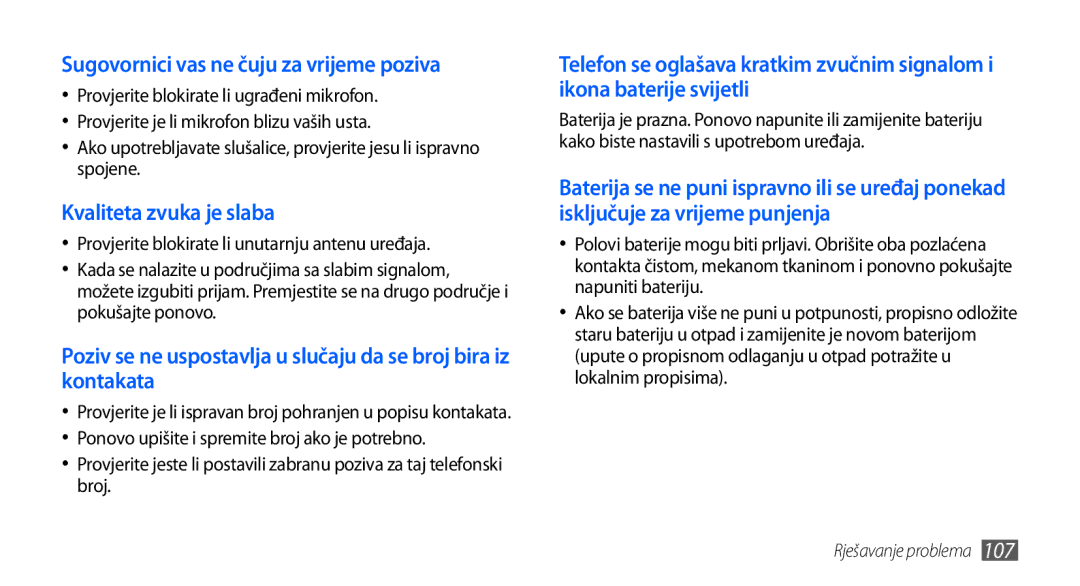 Sugovornici vas ne čuju za vrijeme poziva

• Provjerite blokirate li ugrađeni mikrofon.
• Provjerite je li mikrofon blizu vaših usta.
• Ako upotrebljavate slušalice, provjerite jesu li ispravno spojene.

Kvaliteta zvuka je slaba

• Provjerite blokirate li unutarnju antenu uređaja.
• Kada se nalazite u područjima sa slabim signalom, možete izgubiti prijam. Premjestite se na drugo područje i pokušajte ponovo.

Poziv se ne uspostavlja u slučaju da se broj bira iz kontakata

• Provjerite je li ispravan broj pohranjen u popisu kontakata.
• Ponovo upišite i spremite broj ako je potrebno.
• Provjerite jeste li postavili zabranu poziva za taj telefonski broj.

Telefon se oglašava kratkim zvučnim signalom i ikona baterije svijetli

Baterija je prazna. Ponovo napunite ili zamijenite bateriju kako biste nastavili s upotrebom uređaja.

Baterija se ne puni ispravno ili se uređaj ponekad isključuje za vrijeme punjenja

• Polovi baterije mogu biti prljavi. Obrišite oba pozlaćena kontakta čistom, mekanom tkaninom i ponovno pokušajte napuniti bateriju.
• Ako se baterija više ne puni u potpunosti, propisno odložite staru bateriju u otpad i zamijenite je novom baterijom (upute o propisnom odlaganju u otpad potražite u lokalnim propisima).

Rješavanje problema 107